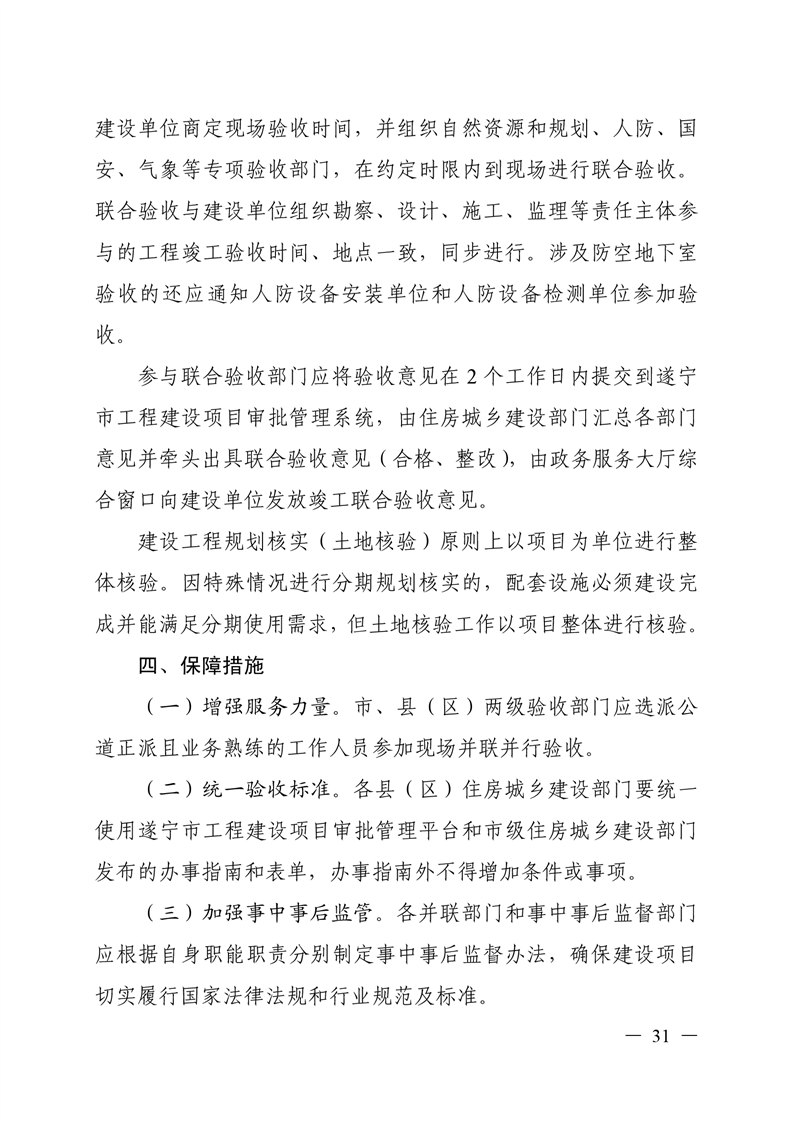 建设单位商定现场验收时间，并组织自然资源和规划、人防、国安、气象等专项验收部门，在约定时限内到现场进行联合验收。联合验收与建设单位组织勘察、设计、施工、监理等责任主体参与的工程竣工验收时间、地点一致，同步进行。涉及防空地下室验收的还应通知人防设备安装单位和人防设备检测单位参加验收。

参与联合验收部门应将验收意见在 2 个工作日内提交到遂宁市工程建设项目审批管理系统，由住房城乡建设部门汇总各部门意见并牵头出具联合验收意见（合格、整改），由政务服务大厅综合窗口向建设单位发放竣工联合验收意见。

建设工程规划核实（土地核验）原则上以项目为单位进行整体核验。因特殊情况进行分期规划核实的，配套设施必须建设完成并能满足分期使用需求，但土地核验工作以项目整体进行核验。

四、保障措施

（一）增强服务力量。市、县（区）两级验收部门应选派公道正派且业务熟练的工作人员参加现场并联并行验收。

（二）统一验收标准。各县（区）住房城乡建设部门要统一使用遂宁市工程建设项目审批管理平台和市级住房城乡建设部门发布的办事指南和表单，办事指南外不得增加条件或事项。

（三）加强事中事后监管。各并联部门和事中事后监督部门应根据自身职能职责分别制定事中事后监督办法，确保建设项目切实履行国家法律法规和行业规范及标准。

— 31 —